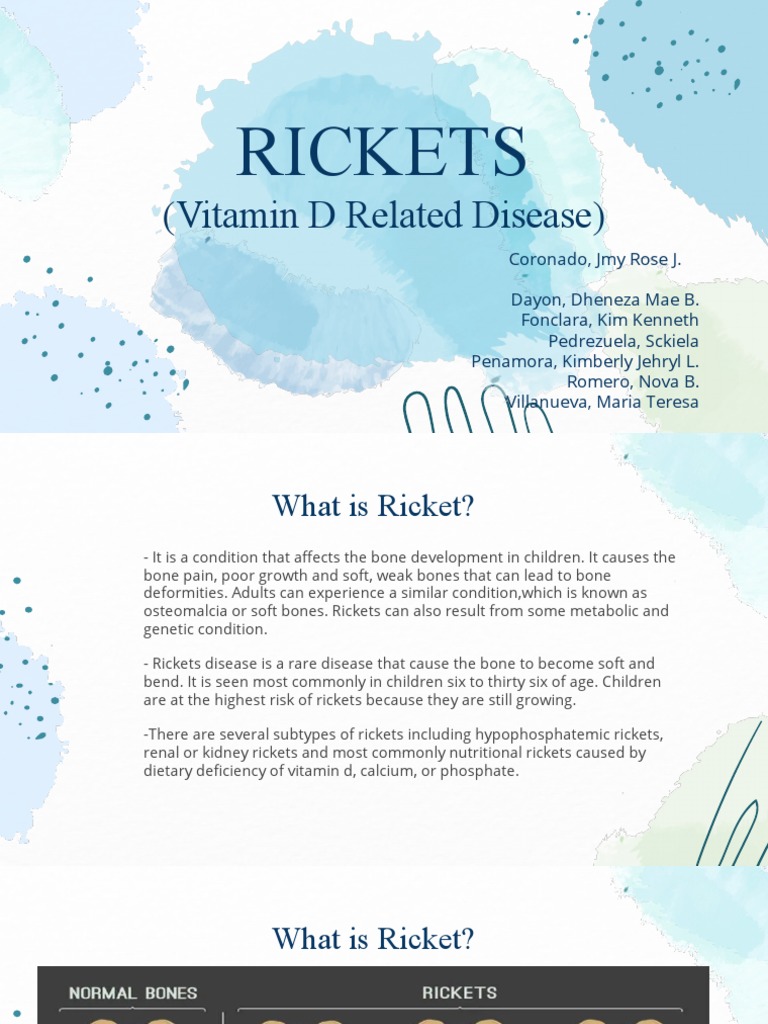 RICKETS
(Vitamin D Related Disease)

Coronado, Jmy Rose J.

Dayon, Dheneza Mae B.
Fonclara, Kim Kenneth
Pedrezuela, Sckiela
Penamora, Kimberly Jehryl L.
Romero, Nova B.
Villanueva, Maria Teresa

What is Ricket?

- It is a condition that affects the bone development in children. It causes the bone pain, poor growth and soft, weak bones that can lead to bone deformities. Adults can experience a similar condition,which is known as osteomalcia or soft bones. Rickets can also result from some metabolic and genetic condition.

- Rickets disease is a rare disease that cause the bone to become soft and bend. It is seen most commonly in children six to thirty six of age. Children are at the highest risk of rickets because they are still growing.

-There are several subtypes of rickets including hypophosphatemic rickets, renal or kidney rickets and most commonly nutritional rickets caused by dietary deficiency of vitamin d, calcium, or phosphate.

What is Ricket?

NORMAL BONES

RICKETS